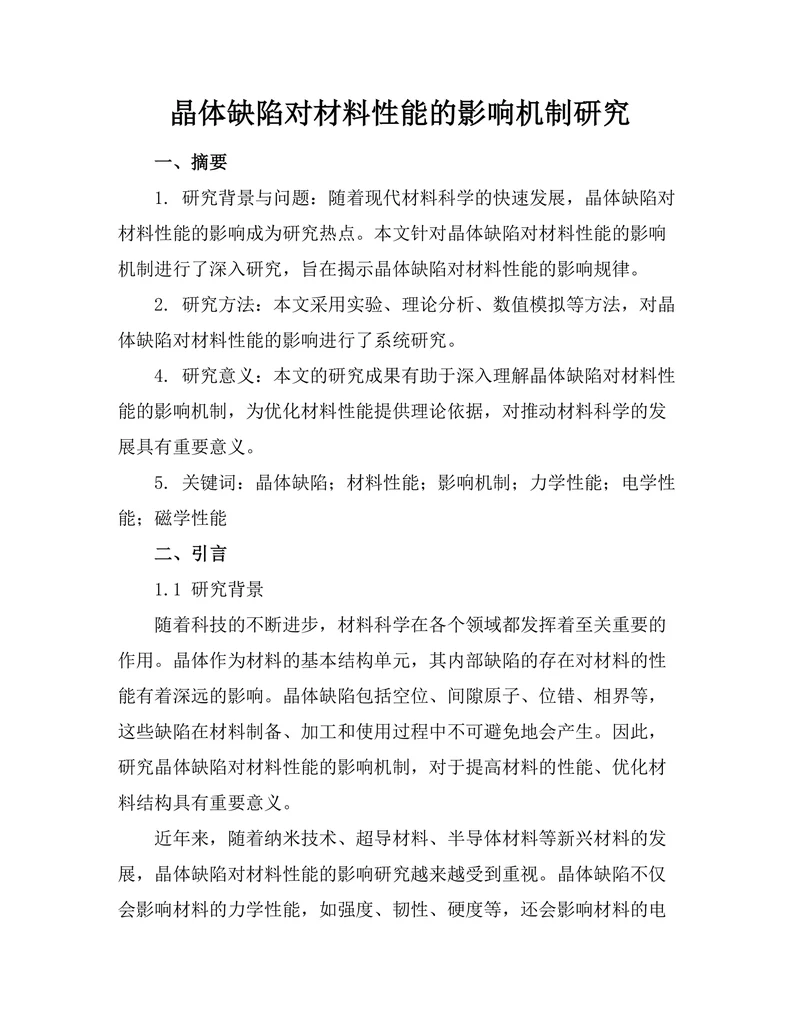 晶体缺陷对材料性能的影响机制研究

一、摘要

1. 研究背景与问题：随着现代材料科学的快速发展，晶体缺陷对材料性能的影响成为研究热点。本文针对晶体缺陷对材料性能的影响机制进行了深入研究，旨在揭示晶体缺陷对材料性能的影响规律。

2. 研究方法：本文采用实验、理论分析、数值模拟等方法，对晶体缺陷对材料性能的影响进行了系统研究。

4. 研究意义：本文的研究成果有助于深入理解晶体缺陷对材料性能的影响机制，为优化材料性能提供理论依据，对推动材料科学的发展具有重要意义。

5. 关键词：晶体缺陷；材料性能；影响机制；力学性能；电学性能；磁学性能

二、引言

1.1 研究背景

随着科技的不断进步，材料科学在各个领域都发挥着至关重要的作用。晶体作为材料的基本结构单元，其内部缺陷的存在对材料的性能有着深远的影响。晶体缺陷包括空位、间隙原子、位错、相界等，这些缺陷在材料制备、加工和使用过程中不可避免地会产生。因此，研究晶体缺陷对材料性能的影响机制，对于提高材料的性能、优化材料结构具有重要意义。

近年来，随着纳米技术、超导材料、半导体材料等新兴材料的发展，晶体缺陷对材料性能的影响研究越来越受到重视。晶体缺陷不仅会影响材料的力学性能，如强度、韧性、硬度等，还会影响材料的电